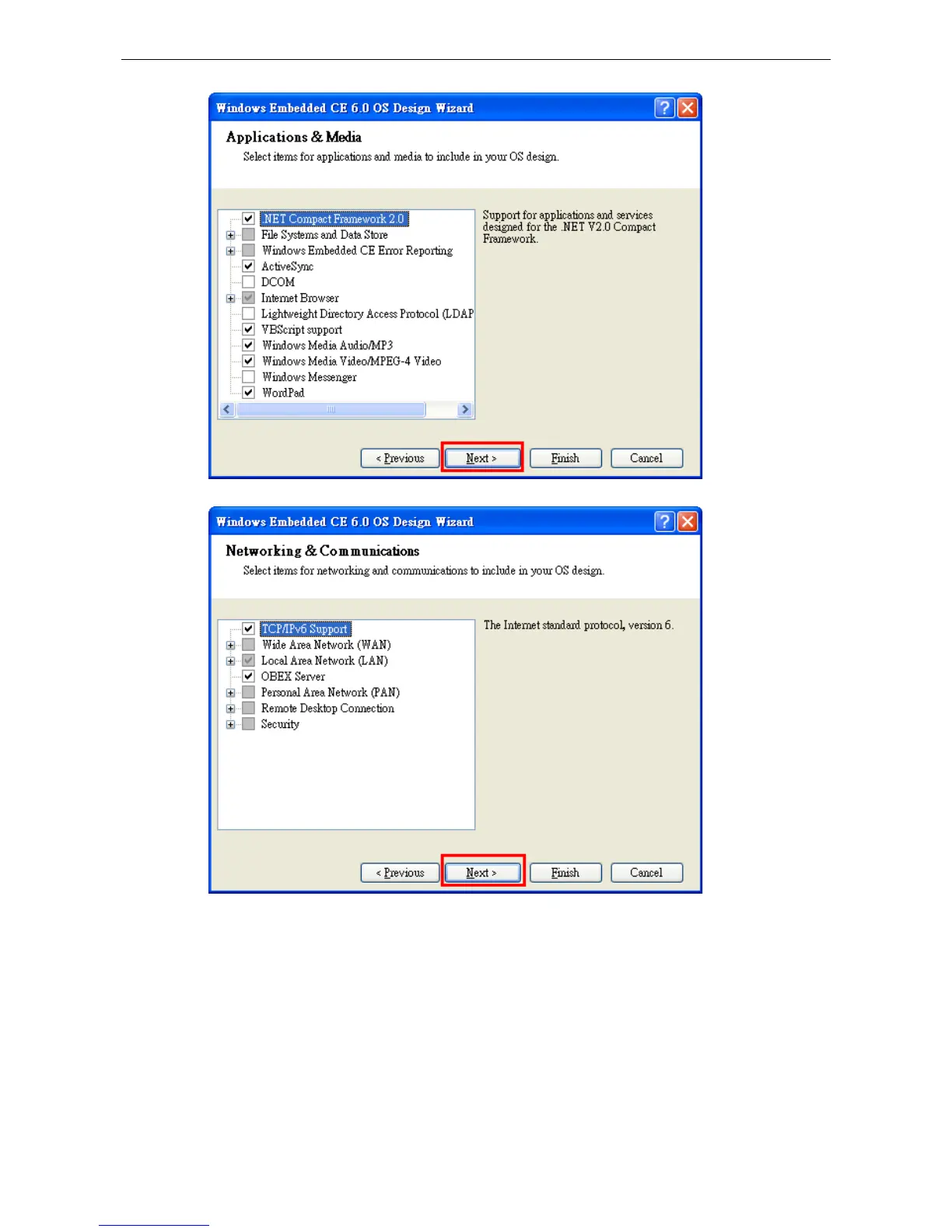 Windows Embedded CE 6.0 OS Design Wizard

Applications & Media

Select items for applications and media to include in your OS design.

.NET Compact Framework 2.0
File Systems and Data Store
Windows Embedded CE Error Reporting
ActiveSync
DCOM
Internet Browser
Lightweight Directory Access Protocol (LDAP
VBScript support
Windows Media Audio/MP3
Windows Media Video/MPEG-4 Video
Windows Messenger
WordPad

Support for applications and services designed for the .NET V2.0 Compact Framework.

< Previous
Next >
Finish
Cancel

Windows Embedded CE 6.0 OS Design Wizard

Networking & Communications

Select items for networking and communications to include in your OS design.

TCP/IPv6 Support
Wide Area Network (WAN)
Local Area Network (LAN)
OBEX Server
Personal Area Network (PAN)
Remote Desktop Connection
Security

The Internet standard protocol, version 6.

< Previous
Next >
Finish
Cancel